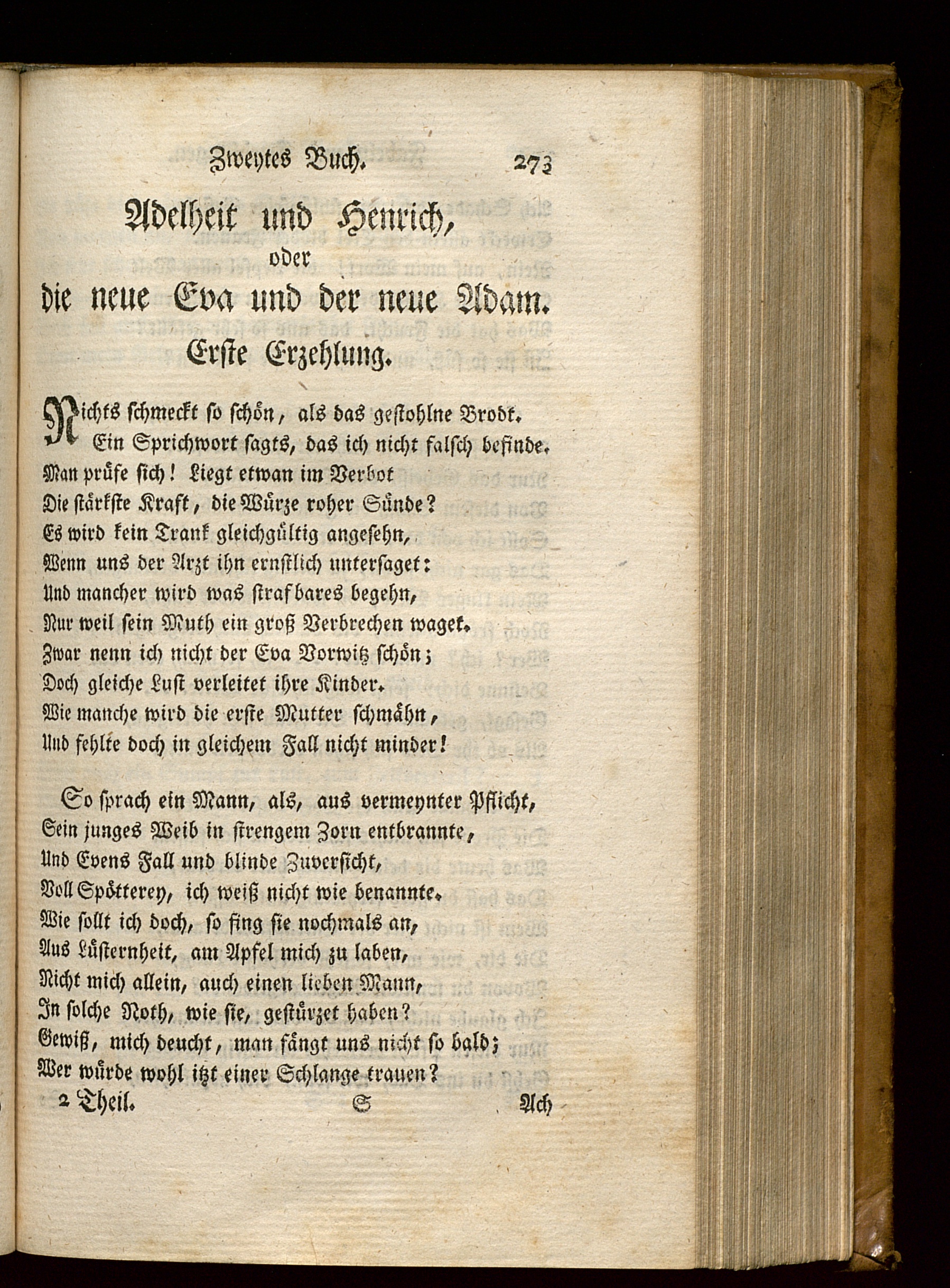 Zweytes Buch. 273

Adelheit und Henrich,
oder
die neue Eva und der neue Adam.
Erste Erzehlung.

Nichts schmeckt so schön, als das gestohlne Brodt.
Ein Sprichwort sagts, das ich nicht falsch befinde.
Man prüfe sich! Liegt etwan im Verbot
Die stärkste Kraft, die Würze roher Sünde?
Es wird kein Trank gleichgültig angesehn,
Wenn uns der Arzt ihn ernstlich untersaget:
Und mancher wird was strafbares begehn,
Nur weil sein Muth ein groß Verbrechen waget.
Zwar nenn ich nicht der Eva Vorwitz schön;
Doch gleiche Lust verleitet ihre Kinder.
Wie manche wird die erste Mutter schmähn,
Und fehlte doch in gleichem Fall nicht minder!

So sprach ein Mann, als, aus vermeynter Pflicht,
Sein junges Weib in strengem Zorn entbrannte,
Und Evens Fall und blinde Zuversicht,
Voll Spötterey, ich weiß nicht wie benannte.
Wie sollt ich doch, so fing sie nochmals an,
Aus Lüsternheit, am Apfel mich zu laben,
Nicht mich allein, auch einen lieben Mann,
In solche Noth, wie sie, gestürzet haben?
Gewiß, mich deucht, man fängt uns nicht so bald;
Wer würde wohl itzt einer Schlange trauen?
2 Theil. S Ach